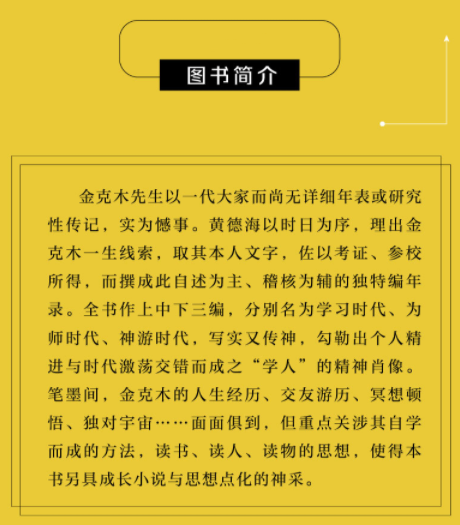 图书简介

金克木先生以一代大家而尚无详细年表或研究性传记，实为憾事。黄德海以时日为序，理出金克木一生线索，取其本人文字，佐以考证、参校所得，而撰成此自述为主、稽核为辅的独特编年录。全书作上中下三编，分别名为学习时代、为师时代、神游时代，写实又传神，勾勒出个人精进与时代激荡交错而成之“学人”的精神肖像。笔墨间，金克木的人生经历、交友游历、冥想顿悟、独对宇宙……面面俱到，但重点关涉其自学而成的方法，读书、读人、读物的思想，使得本书另具成长小说与思想点化的神采。